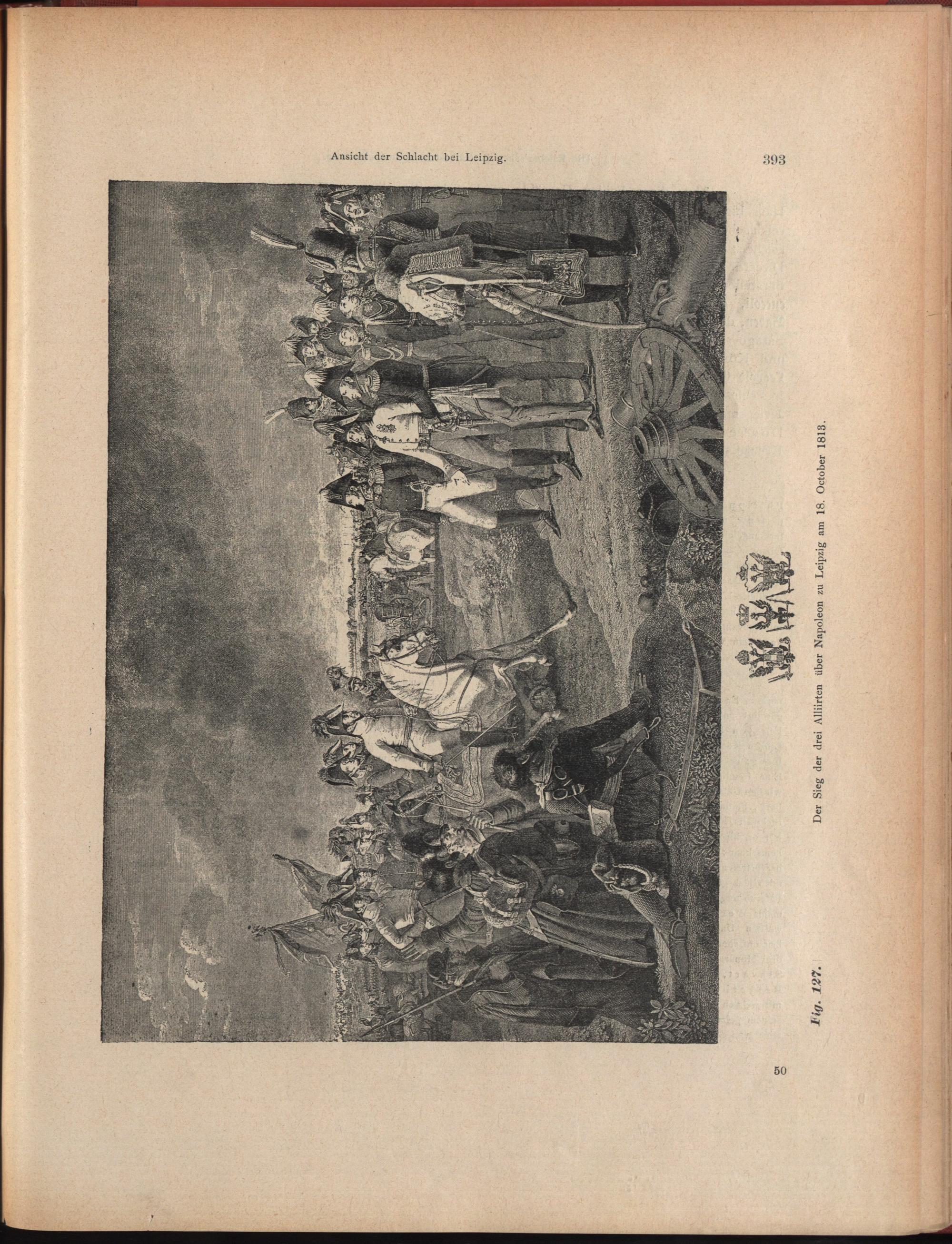 Ansicht der Schlacht bei Leipzig.

393

Fig. 127.

Der Sieg der drei Alliirten über Napoleon zu Leipzig am 18. October 1813.

50